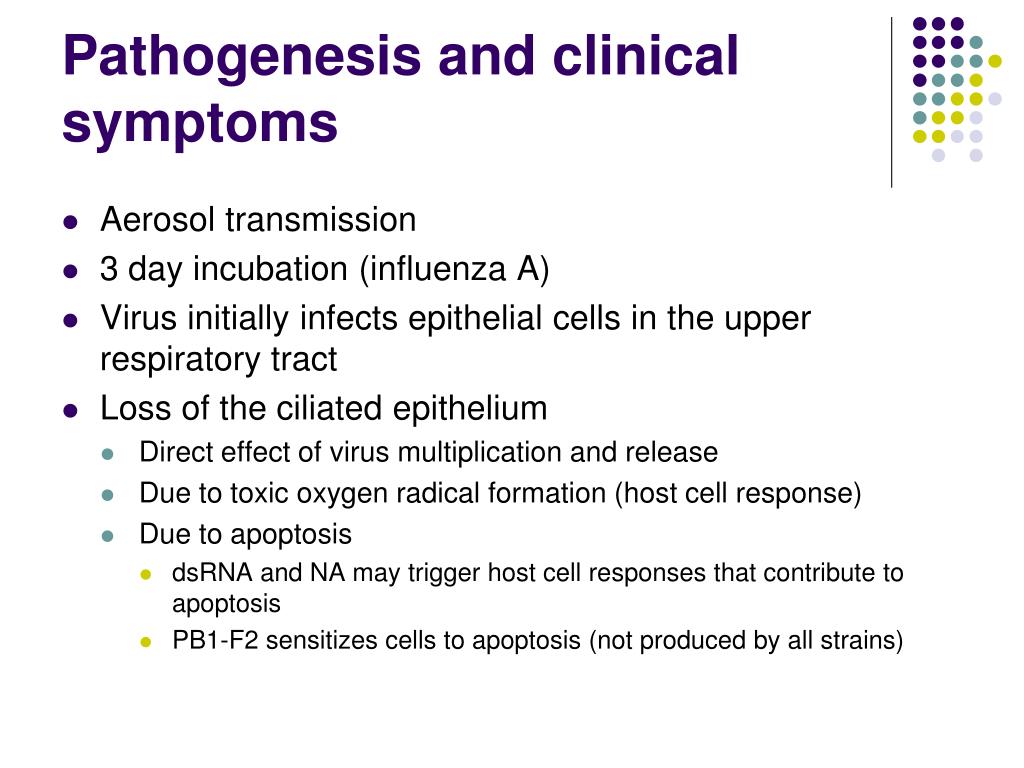 Pathogenesis and clinical symptoms

- Aerosol transmission
- 3 day incubation (influenza A)
- Virus initially infects epithelial cells in the upper respiratory tract
- Loss of the ciliated epithelium
  - Direct effect of virus multiplication and release
  - Due to toxic oxygen radical formation (host cell response)
  - Due to apoptosis
    - dsRNA and NA may trigger host cell responses that contribute to apoptosis
    - PB1-F2 sensitizes cells to apoptosis (not produced by all strains)